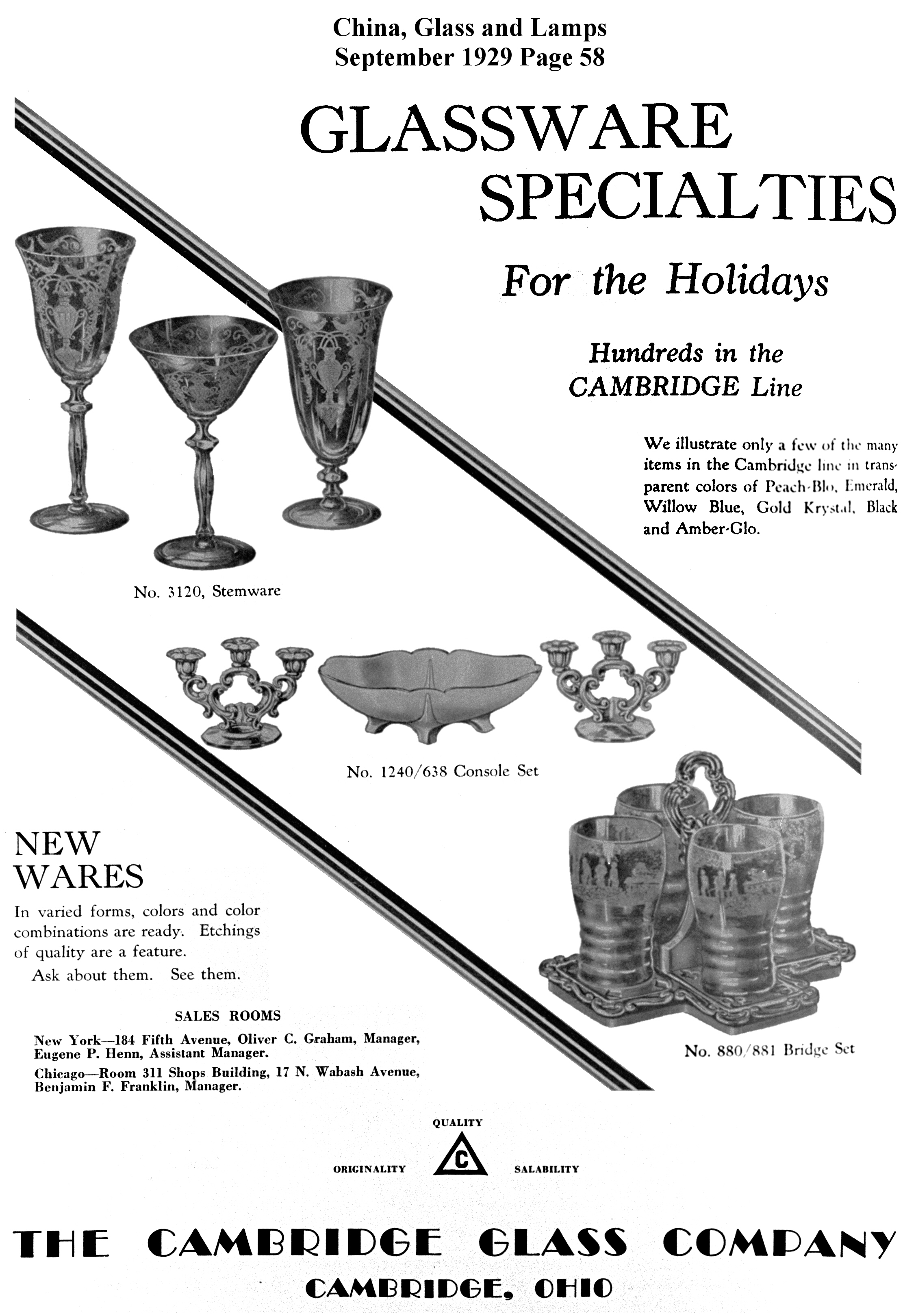 China, Glass and Lamps
September 1929 Page 58

GLASSWARE SPECIALTIES

For the Holidays

Hundreds in the CAMBRIDGE Line

We illustrate only a few of the many items in the Cambridge line in transparent colors of Peach-Blo, Emerald, Willow Blue, Gold Krystal, Black and Amber-Glo.

No. 3120, Stemware

No. 1240/638 Console Set

NEW WARES

In varied forms, colors and color combinations are ready. Etchings of quality are a feature.

Ask about them. See them.

SALES ROOMS

New York—184 Fifth Avenue, Oliver C. Graham, Manager, Eugene P. Henn, Assistant Manager.

Chicago—Room 311 Shops Building, 17 N. Wabash Avenue, Benjamin F. Franklin, Manager.

No. 880/881 Bridge Set

QUALITY
ORIGINALITY C SALABILITY

THE CAMBRIDGE GLASS COMPANY
CAMBRIDGE, OHIO